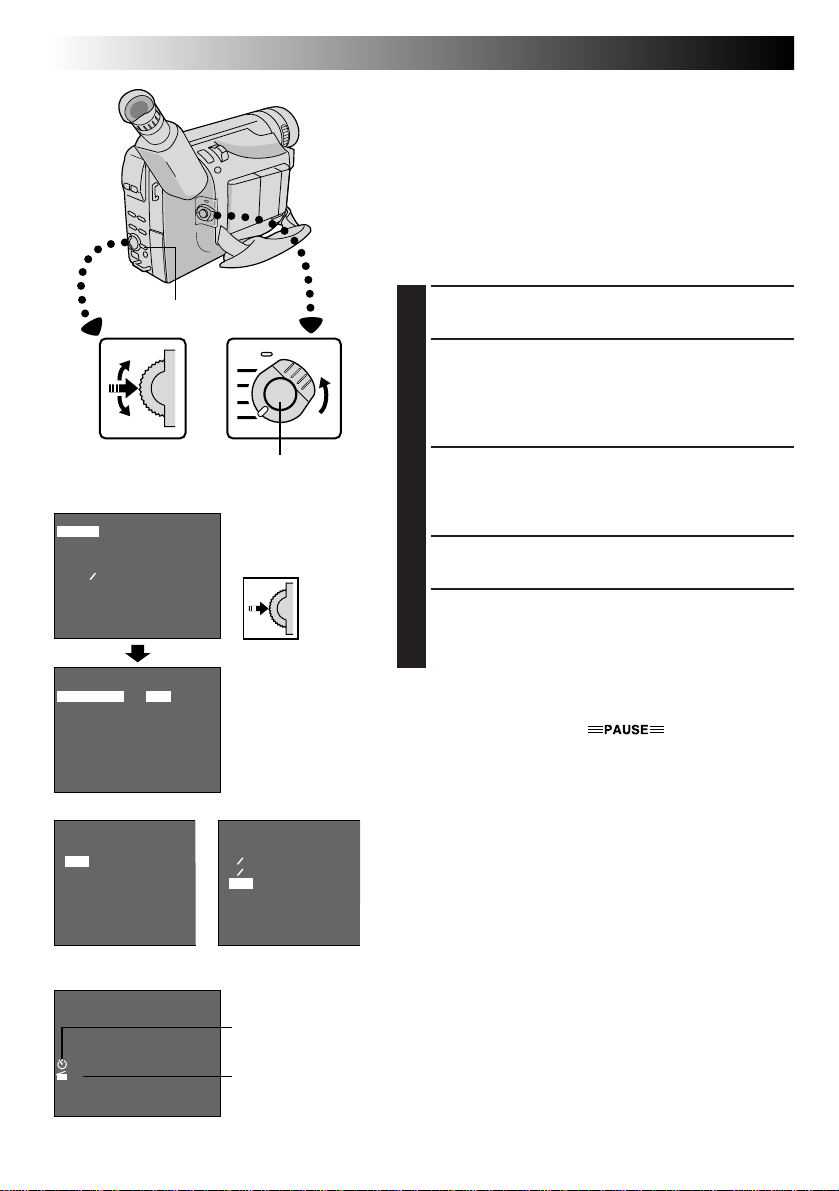 PAUSE